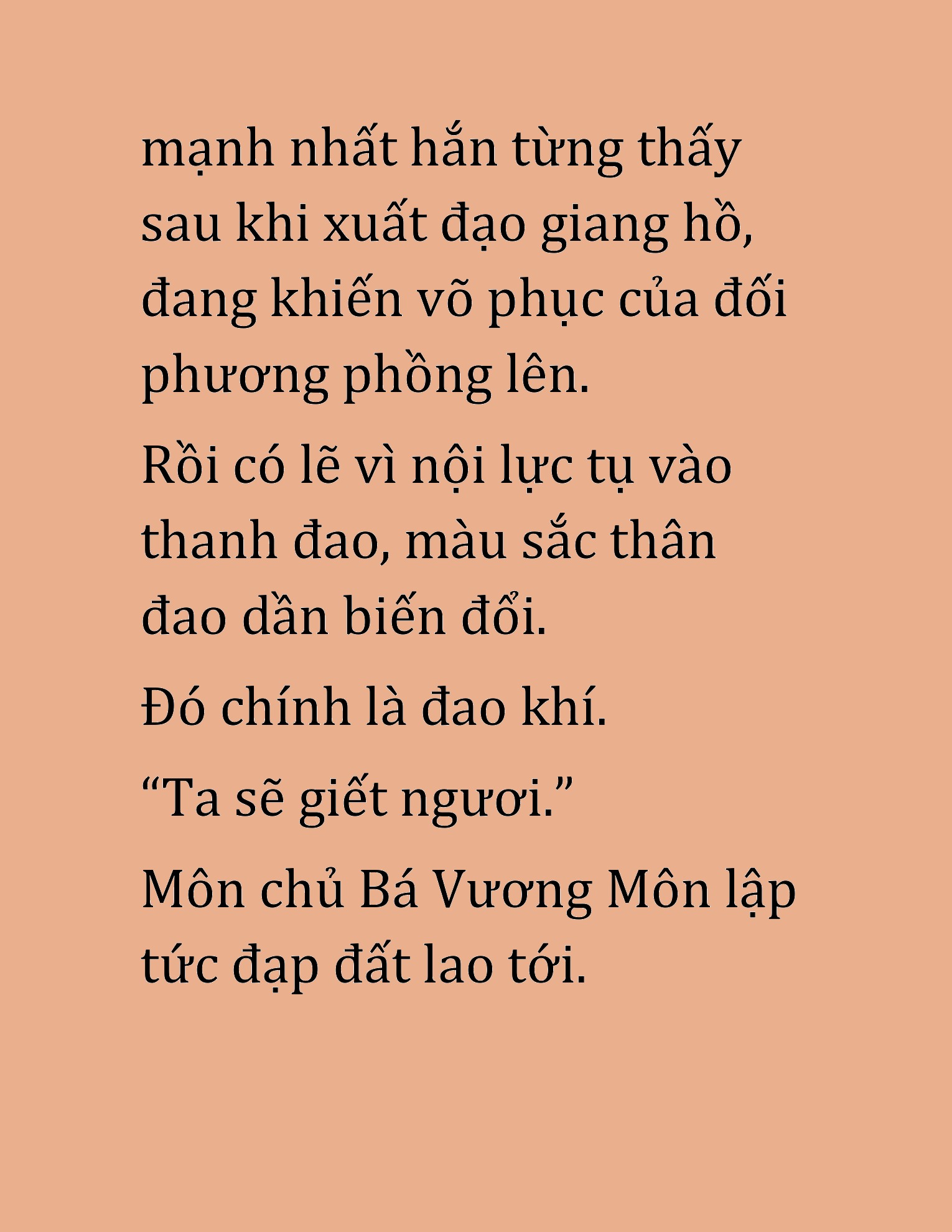 mạnh nhất hắn từng thấy sau khi xuất đạo giang hồ, đang khiến võ phục của đối phương phồng lên.

Rồi có lẽ vì nội lực tụ vào thanh đao, màu sắc thân đao dần biến đổi.

Đó chính là đao khí.

“Ta sẽ giết ngươi.”

Môn chủ Bá Vương Môn lập tức đạp đất lao tới.